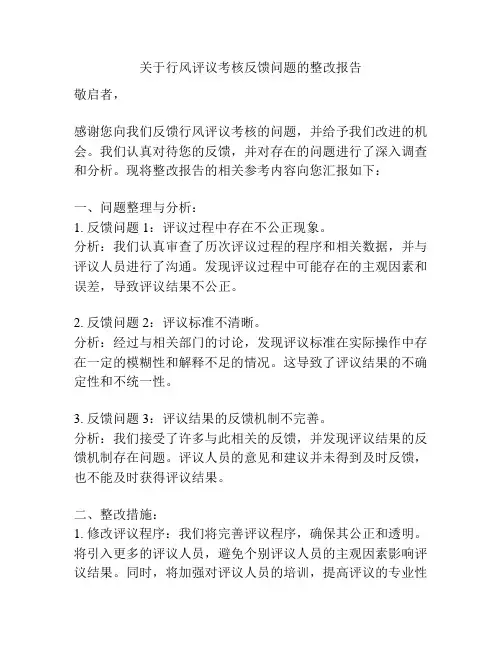 关于行风评议考核反馈问题的整改报告

敬启者，

感谢您向我们反馈行风评议考核的问题，并给予我们改进的机会。我们认真对待您的反馈，并对存在的问题进行了深入调查和分析。现将整改报告的相关参考内容向您汇报如下：

一、问题整理与分析：
1. 反馈问题 1：评议过程中存在不公正现象。
分析：我们认真审查了历次评议过程的程序和相关数据，并与评议人员进行了沟通。发现评议过程中可能存在的主观因素和误差，导致评议结果不公正。

2. 反馈问题 2：评议标准不清晰。
分析：经过与相关部门的讨论，发现评议标准在实际操作中存在一定的模糊性和解释不足的情况。这导致了评议结果的不确定性和不统一性。

3. 反馈问题 3：评议结果的反馈机制不完善。
分析：我们接受了许多与此相关的反馈，并发现评议结果的反馈机制存在问题。评议人员的意见和建议并未得到及时反馈，也不能及时获得评议结果。

二、整改措施：
1. 修改评议程序：我们将完善评议程序，确保其公正和透明。将引入更多的评议人员，避免个别评议人员的主观因素影响评议结果。同时，将加强对评议人员的培训，提高评议的专业性